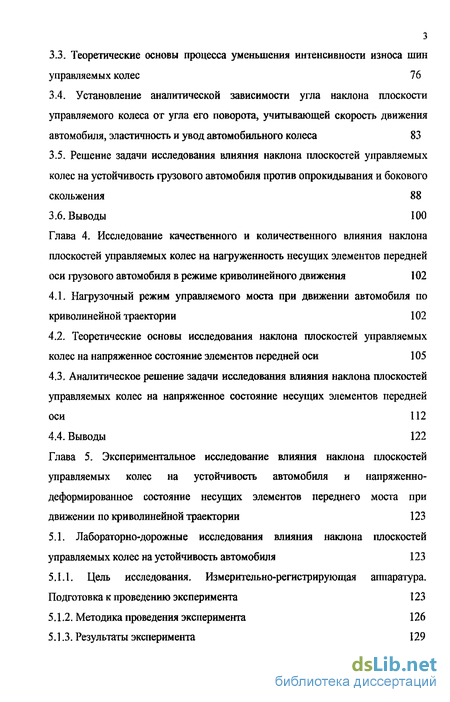 3

3.3. Теоретические основы процесса уменьшения интенсивности износа шин управляемых колес 76

3.4. Установление аналитической зависимости угла наклона плоскости управляемого колеса от угла его поворота, учитывающей скорость движения автомобиля, эластичность и увод автомобильного колеса 83

3.5. Решение задачи исследования влияния наклона плоскостей управляемых колес на устойчивость грузового автомобиля против опрокидывания и бокового скольжения 88

3.6. Выводы 100

Глава 4. Исследование качественного и количественного влияния наклона плоскостей управляемых колес на нагруженность несущих элементов передней оси грузового автомобиля в режиме криволинейного движения 102

4.1. Нагрузочный режим управляемого моста при движении автомобиля по криволинейной траектории 102

4.2. Теоретические основы исследования наклона плоскостей управляемых колес на напряженное состояние элементов передней оси 105

4.3. Аналитическое решение задачи исследования влияния наклона плоскостей управляемых колес на напряженное состояние несущих элементов передней оси 112

4.4. Выводы 122

Глава 5. Экспериментальное исследование влияния наклона плоскостей управляемых колес на устойчивость автомобиля и напряженно-деформированное состояние несущих элементов переднего моста при движении по криволинейной траектории 123

5.1. Лабораторно-дорожные исследования влияния наклона плоскостей управляемых колес на устойчивость автомобиля 123

5.1.1. Цель исследования. Измерительно-регистрирующая аппаратура. Подготовка к проведению эксперимента 123

5.1.2. Методика проведения эксперимента 126

5.1.3. Результаты эксперимента 129

dsLib.net
библиотека диссертаций